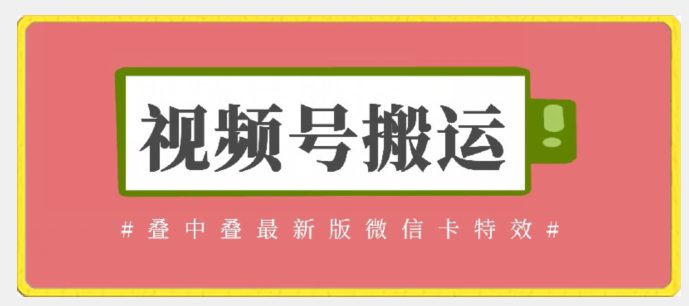 视频号搬运

#叠中叠最新版微信卡特效#